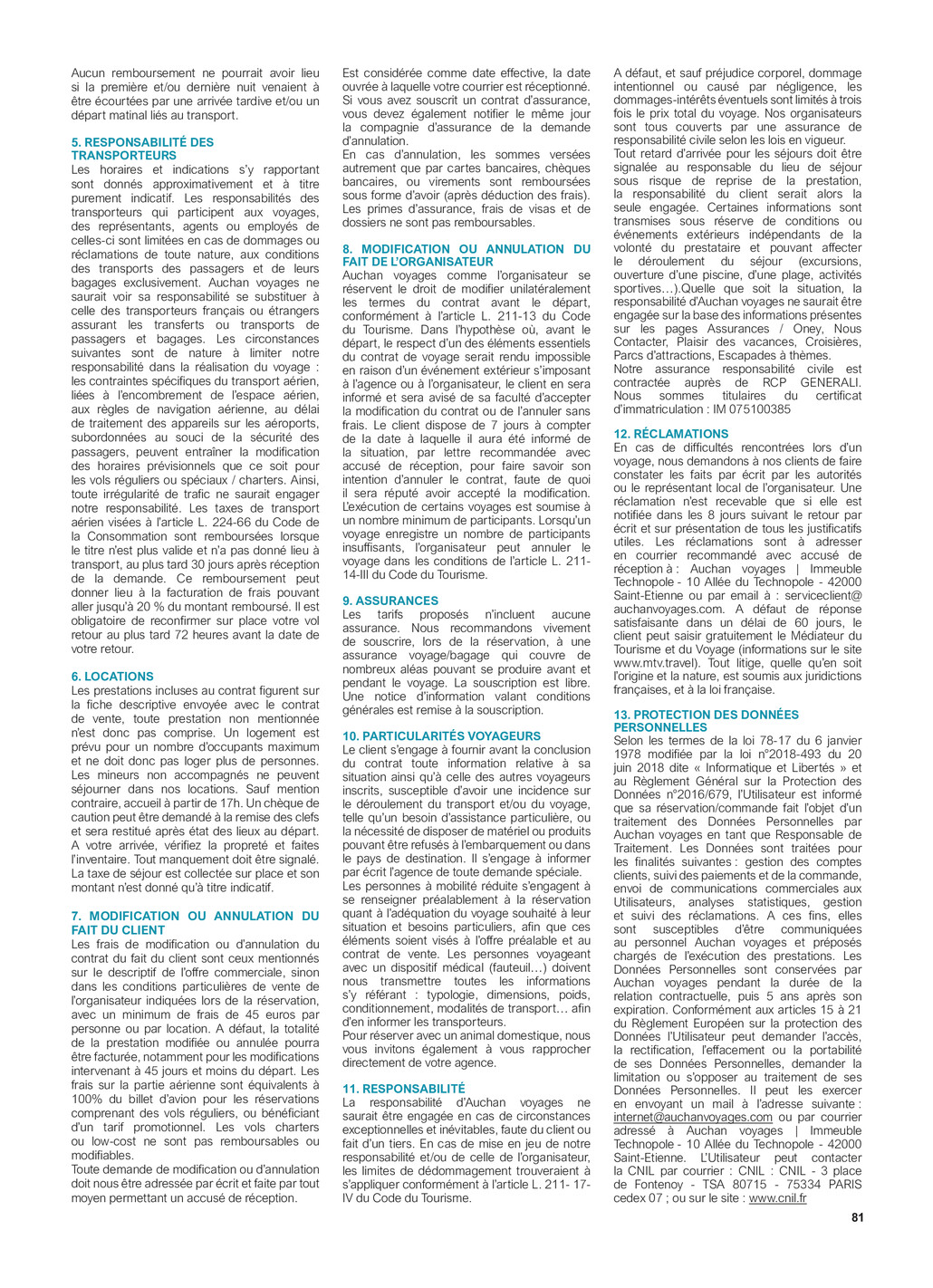 Aucun remboursement ne pourrait avoir lieu si la première et/ou dernière nuit venaient à être écourtées par une arrivée tardive et/ou un départ matinal liés au transport.

5. RESPONSABILITÉ DES TRANSPORTEURS
Les horaires et indications s'y rapportant sont donnés approximativement et à titre purement indicatif. Les responsabilités des transporteurs qui participent aux voyages, des représentants, agents ou employés de celles-ci sont limitées en cas de dommages ou réclamations de toute nature, aux conditions des transports des passagers et de leurs bagages exclusivement. Auchan voyages ne saurait voir sa responsabilité se substituer à celle des transporteurs français ou étrangers assurant les transferts ou transports de passagers et bagages. Les circonstances suivantes sont de nature à limiter notre responsabilité dans la réalisation du voyage : les contraintes spécifiques du transport aérien, liées à l'encombrement de l'espace aérien, aux règles de navigation aérienne, au délai de traitement des appareils sur les aéroports, subordonnées au souci de la sécurité des passagers, peuvent entraîner la modification des horaires prévisionnels que ce soit pour les vols réguliers ou spéciaux / charters. Ainsi, toute irrégularité de trafic ne saurait engager notre responsabilité. Les taxes de transport aérien visées à l'article L. 224-66 du Code de la Consommation sont remboursées lorsque le titre n'est plus valide et n'a pas donné lieu à transport, au plus tard 30 jours après réception de la demande. Ce remboursement peut donner lieu à la facturation de frais pouvant aller jusqu'à 20 % du montant remboursé. Il est obligatoire de reconfirmer sur place votre vol retour au plus tard 72 heures avant la date de votre retour.

6. LOCATIONS
Les prestations incluses au contrat figurent sur la fiche descriptive envoyée avec le contrat de vente, toute prestation non mentionnée n'est donc pas comprise. Un logement est prévu pour un nombre d'occupants maximum et ne doit donc pas loger plus de personnes. Les mineurs non accompagnés ne peuvent séjourner dans nos locations. Sauf mention contraire, accueil à partir de 17h. Un chèque de caution peut être demandé à la remise des clefs et sera restitué après état des lieux au départ. A votre arrivée, vérifiez la propreté et faites l'inventaire. Tout manquement doit être signalé. La taxe de séjour est collectée sur place et son montant n'est donné qu'à titre indicatif.

7. MODIFICATION OU ANNULATION DU FAIT DU CLIENT
Les frais de modification ou d'annulation du contrat du fait du client sont ceux mentionnés sur le descriptif de l'offre commerciale, sinon dans les conditions particulières de vente de l'organisateur indiquées lors de la réservation, avec un minimum de frais de 45 euros par personne ou par location. A défaut, la totalité de la prestation modifiée ou annulée pourra être facturée, notamment pour les modifications intervenant à 45 jours et moins du départ. Les frais sur la partie aérienne sont équivalents à 100% du billet d'avion pour les réservations comprenant des vols réguliers, ou bénéficiant d'un tarif promotionnel. Les vols charters ou low-cost ne sont pas remboursables ou modifiables.
Toute demande de modification ou d'annulation doit nous être adressée par écrit et faite par tout moyen permettant un accusé de réception.

Est considérée comme date effective, la date ouvrée à laquelle votre courrier est réceptionné. Si vous avez souscrit un contrat d'assurance, vous devez également notifier le même jour la compagnie d'assurance de la demande d'annulation.
En cas d'annulation, les sommes versées autrement que par cartes bancaires, chèques bancaires, ou virements sont remboursées sous forme d'avoir (après déduction des frais). Les primes d'assurance, frais de visas et de dossiers ne sont pas remboursables.

8. MODIFICATION OU ANNULATION DU FAIT DE L'ORGANISATEUR
Auchan voyages comme l'organisateur se réservent le droit de modifier unilatéralement les termes du contrat avant le départ, conformément à l'article L. 211-13 du Code du Tourisme. Dans l'hypothèse où, avant le départ, le respect d'un des éléments essentiels du contrat de voyage serait rendu impossible en raison d'un événement extérieur s'imposant à l'agence ou à l'organisateur, le client en sera informé et sera avisé de sa faculté d'accepter la modification du contrat ou de l'annuler sans frais. Le client dispose de 7 jours à compter de la date à laquelle il aura été informé de la situation, par lettre recommandée avec accusé de réception, pour faire savoir son intention d'annuler le contrat, faute de quoi il sera réputé avoir accepté la modification. L'exécution de certains voyages est soumise à un nombre minimum de participants. Lorsqu'un voyage enregistre un nombre de participants insuffisants, l'organisateur peut annuler le voyage dans les conditions de l'article L. 211-14-III du Code du Tourisme.

9. ASSURANCES
Les tarifs proposés n'incluent aucune assurance. Nous recommandons vivement de souscrire, lors de la réservation, à une assurance voyage/bagage qui couvre de nombreux aléas pouvant se produire avant et pendant le voyage. La souscription est libre. Une notice d'information valant conditions générales est remise à la souscription.

10. PARTICULARITÉS VOYAGEURS
Le client s'engage à fournir avant la conclusion du contrat toute information relative à sa situation ainsi qu'à celle des autres voyageurs inscrits, susceptible d'avoir une incidence sur le déroulement du transport et/ou du voyage, telle qu'un besoin d'assistance particulière, ou la nécessité de disposer de matériel ou produits pouvant être refusés à l'embarquement ou dans le pays de destination. Il s'engage à informer par écrit l'agence de toute demande spéciale.
Les personnes à mobilité réduite s'engagent à se renseigner préalablement à la réservation quant à l'adéquation du voyage souhaité à leur situation et besoins particuliers, afin que ces éléments soient visés à l'offre préalable et au contrat de vente. Les personnes voyageant avec un dispositif médical (fauteuil…) doivent nous transmettre toutes les informations s'y référant : typologie, dimensions, poids, conditionnement, modalités de transport… afin d'en informer les transporteurs.
Pour réserver avec un animal domestique, nous vous invitons également à vous rapprocher directement de votre agence.

11. RESPONSABILITÉ
La responsabilité d'Auchan voyages ne saurait être engagée en cas de circonstances exceptionnelles et inévitables, faute du client ou fait d'un tiers. En cas de mise en jeu de notre responsabilité et/ou de celle de l'organisateur, les limites de dédommagement trouveraient à s'appliquer conformément à l'article L. 211- 17-IV du Code du Tourisme.

A défaut, et sauf préjudice corporel, dommage intentionnel ou causé par négligence, les dommages-intérêts éventuels sont limités à trois fois le prix total du voyage. Nos organisateurs sont tous couverts par une assurance de responsabilité civile selon les lois en vigueur.
Tout retard d'arrivée pour les séjours doit être signalée au responsable du lieu de séjour sous risque de reprise de la prestation, la responsabilité du client serait alors la seule engagée. Certaines informations sont transmises sous réserve de conditions ou événements extérieurs indépendants de la volonté du prestataire et pouvant affecter le déroulement du séjour (excursions, ouverture d'une piscine, d'une plage, activités sportives…).Quelle que soit la situation, la responsabilité d'Auchan voyages ne saurait être engagée sur la base des informations présentes sur les pages Assurances / Oney, Nous Contacter, Plaisir des vacances, Croisières, Parcs d'attractions, Escapades à thèmes.
Notre assurance responsabilité civile est contractée auprès de RCP GENERALI. Nous sommes titulaires du certificat d'immatriculation : IM 075100385

12. RÉCLAMATIONS
En cas de difficultés rencontrées lors d'un voyage, nous demandons à nos clients de faire constater les faits par écrit par les autorités ou le représentant local de l'organisateur. Une réclamation n'est recevable que si elle est notifiée dans les 8 jours suivant le retour par écrit et sur présentation de tous les justificatifs utiles. Les réclamations sont à adresser en courrier recommandé avec accusé de réception à : Auchan voyages | Immeuble Technopole - 10 Allée du Technopole - 42000 Saint-Etienne ou par email à : serviceclient@auchanvoyages.com. A défaut de réponse satisfaisante dans un délai de 60 jours, le client peut saisir gratuitement le Médiateur du Tourisme et du Voyage (informations sur le site www.mtv.travel). Tout litige, quelle qu'en soit l'origine et la nature, est soumis aux juridictions françaises, et à la loi française.

13. PROTECTION DES DONNÉES PERSONNELLES
Selon les termes de la loi 78-17 du 6 janvier 1978 modifiée par la loi n°2018-493 du 20 juin 2018 dite « Informatique et Libertés » et au Règlement Général sur la Protection des Données n°2016/679, l'Utilisateur est informé que sa réservation/commande fait l'objet d'un traitement des Données Personnelles par Auchan voyages en tant que Responsable de Traitement. Les Données sont traitées pour les finalités suivantes : gestion des comptes clients, suivi des paiements et de la commande, envoi de communications commerciales aux Utilisateurs, analyses statistiques, gestion et suivi des réclamations. A ces fins, elles sont susceptibles d'être communiquées au personnel Auchan voyages et préposés chargés de l'exécution des prestations. Les Données Personnelles sont conservées par Auchan voyages pendant la durée de la relation contractuelle, puis 5 ans après son expiration. Conformément aux articles 15 à 21 du Règlement Européen sur la protection des Données l'Utilisateur peut demander l'accès, la rectification, l'effacement ou la portabilité de ses Données Personnelles, demander la limitation ou s'opposer au traitement de ses Données Personnelles. Il peut les exercer en envoyant un mail à l'adresse suivante : internet@auchanvoyages.com ou par courrier adressé à Auchan voyages | Immeuble Technopole - 10 Allée du Technopole - 42000 Saint-Etienne. L'Utilisateur peut contacter la CNIL par courrier : CNIL : CNIL - 3 place de Fontenoy - TSA 80715 - 75334 PARIS cedex 07 ; ou sur le site : www.cnil.fr

81